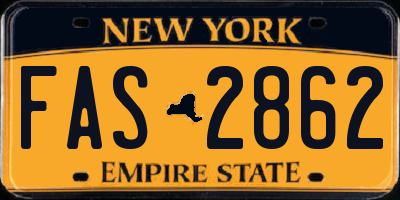 NEW YORK

FAS 2862

EMPIRE STATE